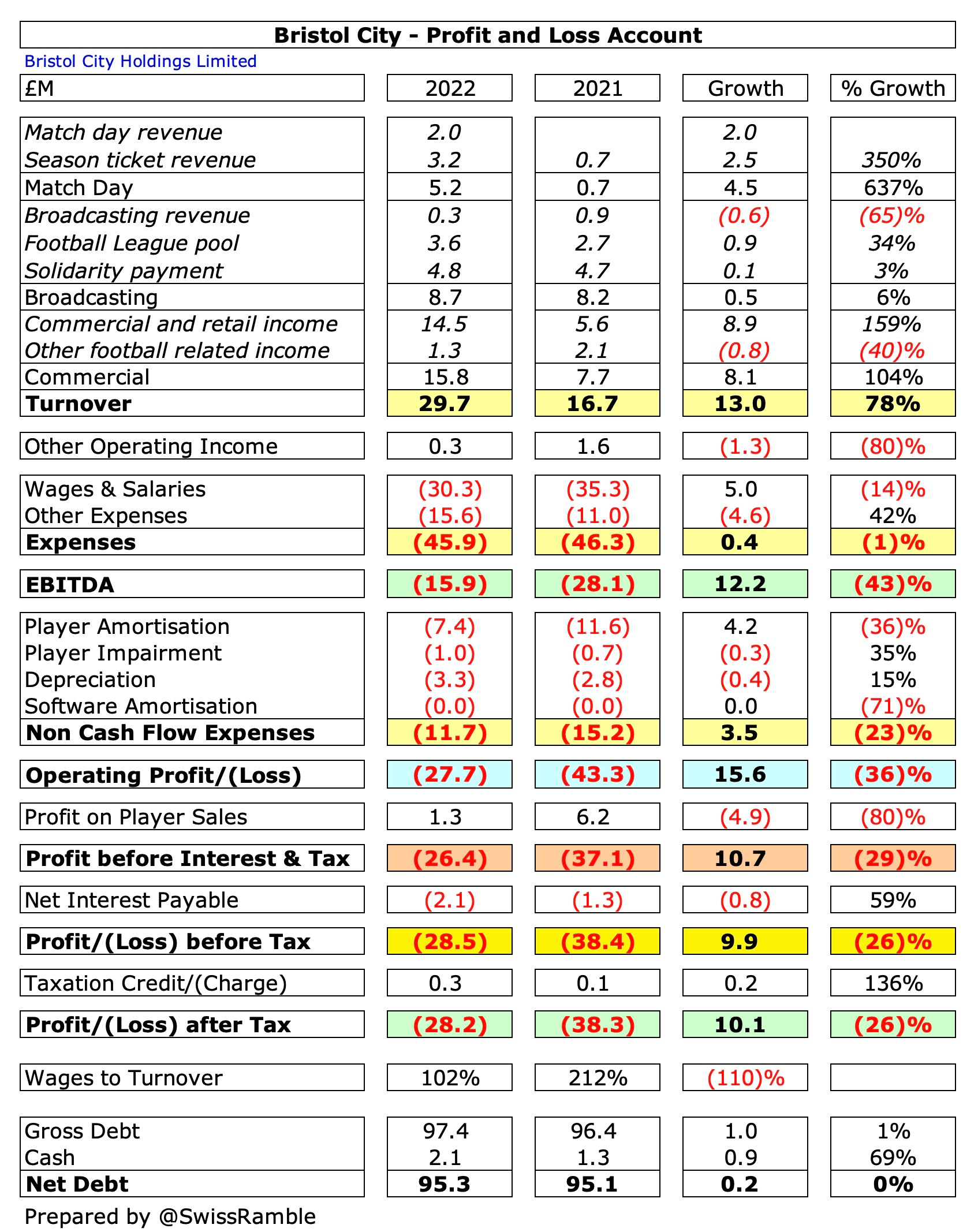 Bristol City - Profit and Loss Account

Bristol City Holdings Limited

| £M | 2022 | 2021 | Growth | % Growth |
|---|---|---|---|---|
| Match day revenue | 2.0 | | 2.0 | |
| Season ticket revenue | 3.2 | 0.7 | 2.5 | 350% |
| Match Day | 5.2 | 0.7 | 4.5 | 637% |
| Broadcasting revenue | 0.3 | 0.9 | (0.6) | (65)% |
| Football League pool | 3.6 | 2.7 | 0.9 | 34% |
| Solidarity payment | 4.8 | 4.7 | 0.1 | 3% |
| Broadcasting | 8.7 | 8.2 | 0.5 | 6% |
| Commercial and retail income | 14.5 | 5.6 | 8.9 | 159% |
| Other football related income | 1.3 | 2.1 | (0.8) | (40)% |
| Commercial | 15.8 | 7.7 | 8.1 | 104% |
| Turnover | 29.7 | 16.7 | 13.0 | 78% |
| Other Operating Income | 0.3 | 1.6 | (1.3) | (80)% |
| Wages & Salaries | (30.3) | (35.3) | 5.0 | (14)% |
| Other Expenses | (15.6) | (11.0) | (4.6) | 42% |
| Expenses | (45.9) | (46.3) | 0.4 | (1)% |
| EBITDA | (15.9) | (28.1) | 12.2 | (43)% |
| Player Amortisation | (7.4) | (11.6) | 4.2 | (36)% |
| Player Impairment | (1.0) | (0.7) | (0.3) | 35% |
| Depreciation | (3.3) | (2.8) | (0.4) | 15% |
| Software Amortisation | (0.0) | (0.0) | 0.0 | (71)% |
| Non Cash Flow Expenses | (11.7) | (15.2) | 3.5 | (23)% |
| Operating Profit/(Loss) | (27.7) | (43.3) | 15.6 | (36)% |
| Profit on Player Sales | 1.3 | 6.2 | (4.9) | (80)% |
| Profit before Interest & Tax | (26.4) | (37.1) | 10.7 | (29)% |
| Net Interest Payable | (2.1) | (1.3) | (0.8) | 59% |
| Profit/(Loss) before Tax | (28.5) | (38.4) | 9.9 | (26)% |
| Taxation Credit/(Charge) | 0.3 | 0.1 | 0.2 | 136% |
| Profit/(Loss) after Tax | (28.2) | (38.3) | 10.1 | (26)% |
| Wages to Turnover | 102% | 212% | (110)% | |
| Gross Debt | 97.4 | 96.4 | 1.0 | 1% |
| Cash | 2.1 | 1.3 | 0.9 | 69% |
| Net Debt | 95.3 | 95.1 | 0.2 | 0% |

Prepared by @SwissRamble